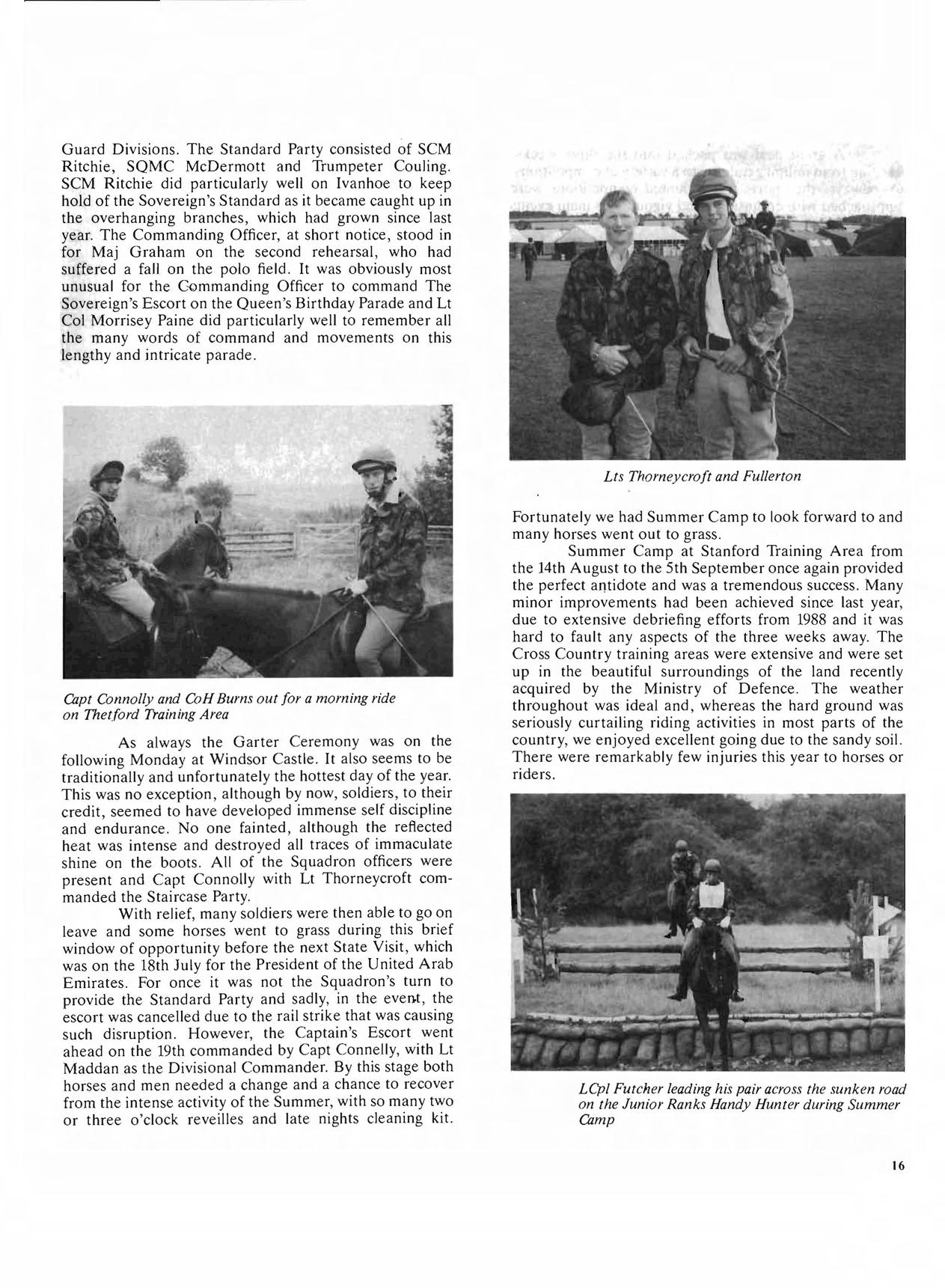 Guard Divisions. The Standard Party consisted of SCM Ritchie, SQMC McDermott and Trumpeter Couling. SCM Ritchie did particularly well on Ivanhoe to keep hold of the Sovereign's Standard as it became caught up in the overhanging branches, which had grown since last year. The Commanding Officer, at short notice, stood in for Maj Graham on the second rehearsal, who had suffered a fall on the polo field. It was obviously most unusual for the Commanding Officer to command The Sovereign's Escort on the Queen's Birthday Parade and Lt Col Morrisey Paine did particularly well to remember all the many words of command and movements on this lengthy and intricate parade.

Capt Connolly and CoH Burns out for a morning ride on Thetford Training Area

As always the Garter Ceremony was on the following Monday at Windsor Castle. It also seems to be traditionally and unfortunately the hottest day of the year. This was no exception, although by now, soldiers, to their credit, seemed to have developed immense self discipline and endurance. No one fainted, although the reflected heat was intense and destroyed all traces of immaculate shine on the boots. All of the Squadron officers were present and Capt Connolly with Lt Thorneycroft commanded the Staircase Party.

With relief, many soldiers were then able to go on leave and some horses went to grass during this brief window of opportunity before the next State Visit, which was on the 18th July for the President of the United Arab Emirates. For once it was not the Squadron's turn to provide the Standard Party and sadly, in the event, the escort was cancelled due to the rail strike that was causing such disruption. However, the Captain's Escort went ahead on the 19th commanded by Capt Connelly, with Lt Maddan as the Divisional Commander. By this stage both horses and men needed a change and a chance to recover from the intense activity of the Summer, with so many two or three o'clock reveilles and late nights cleaning kit.

Lts Thorneycroft and Fullerton

Fortunately we had Summer Camp to look forward to and many horses went out to grass.

Summer Camp at Stanford Training Area from the 14th August to the 5th September once again provided the perfect antidote and was a tremendous success. Many minor improvements had been achieved since last year, due to extensive debriefing efforts from 1988 and it was hard to fault any aspects of the three weeks away. The Cross Country training areas were extensive and were set up in the beautiful surroundings of the land recently acquired by the Ministry of Defence. The weather throughout was ideal and, whereas the hard ground was seriously curtailing riding activities in most parts of the country, we enjoyed excellent going due to the sandy soil. There were remarkably few injuries this year to horses or riders.

LCpl Futcher leading his pair across the sunken road on the Junior Ranks Handy Hunter during Summer Camp

16